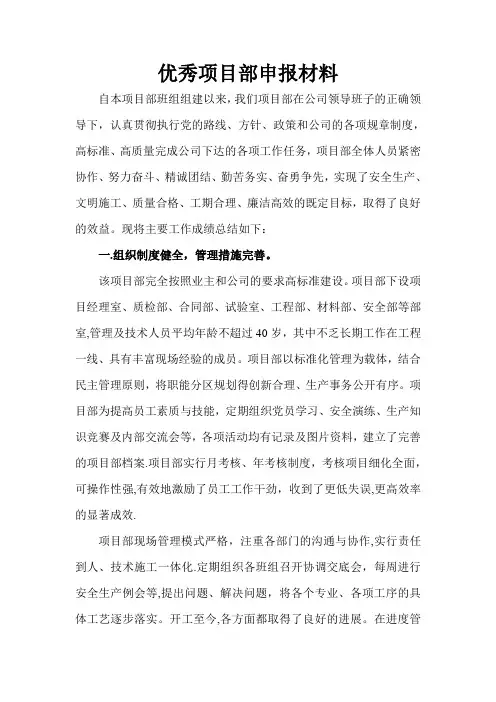 优秀项目部申报材料

自本项目部班组组建以来，我们项目部在公司领导班子的正确领导下，认真贯彻执行党的路线、方针、政策和公司的各项规章制度，高标准、高质量完成公司下达的各项工作任务，项目部全体人员紧密协作、努力奋斗、精诚团结、勤苦务实、奋勇争先，实现了安全生产、文明施工、质量合格、工期合理、廉洁高效的既定目标，取得了良好的效益。现将主要工作成绩总结如下：

一.组织制度健全，管理措施完善。

该项目部完全按照业主和公司的要求高标准建设。项目部下设项目经理室、质检部、合同部、试验室、工程部、材料部、安全部等部室,管理及技术人员平均年龄不超过40岁，其中不乏长期工作在工程一线、具有丰富现场经验的成员。项目部以标准化管理为载体，结合民主管理原则，将职能分区规划得创新合理、生产事务公开有序。项目部为提高员工素质与技能，定期组织党员学习、安全演练、生产知识竞赛及内部交流会等，各项活动均有记录及图片资料，建立了完善的项目部档案.项目部实行月考核、年考核制度，考核项目细化全面，可操作性强,有效地激励了员工工作干劲，收到了更低失误,更高效率的显著成效.

项目部现场管理模式严格，注重各部门的沟通与协作,实行责任到人、技术施工一体化.定期组织各班组召开协调交底会，每周进行安全生产例会等,提出问题、解决问题，将各个专业、各项工序的具体工艺逐步落实。开工至今,各方面都取得了良好的进展。在进度管